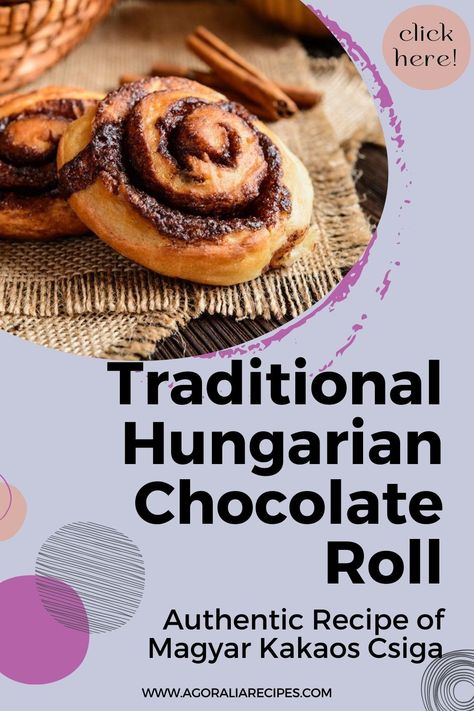 click here!

Traditional Hungarian Chocolate Roll

Authentic Recipe of Magyar Kakaos Csiga

WWW.AGORALIARECIPES.COM